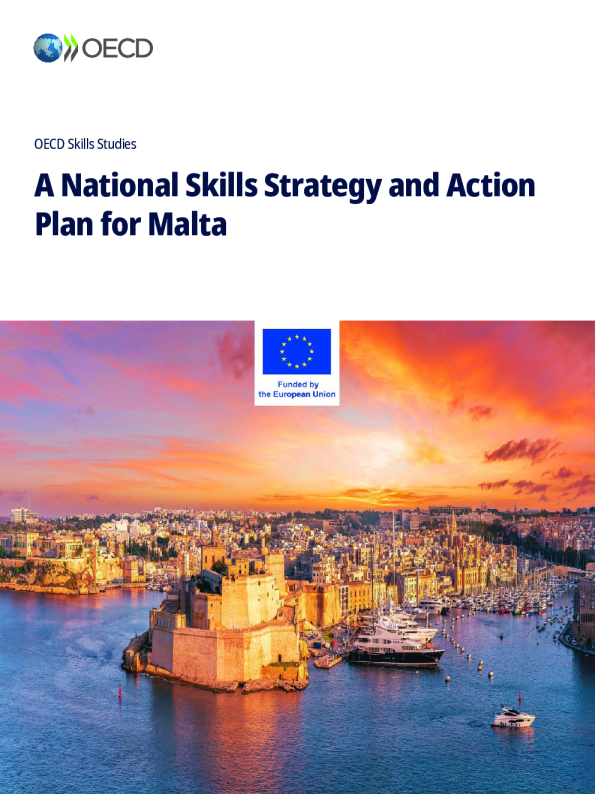 OECD

OECD Skills Studies

A National Skills Strategy and Action Plan for Malta

Funded by the European Union